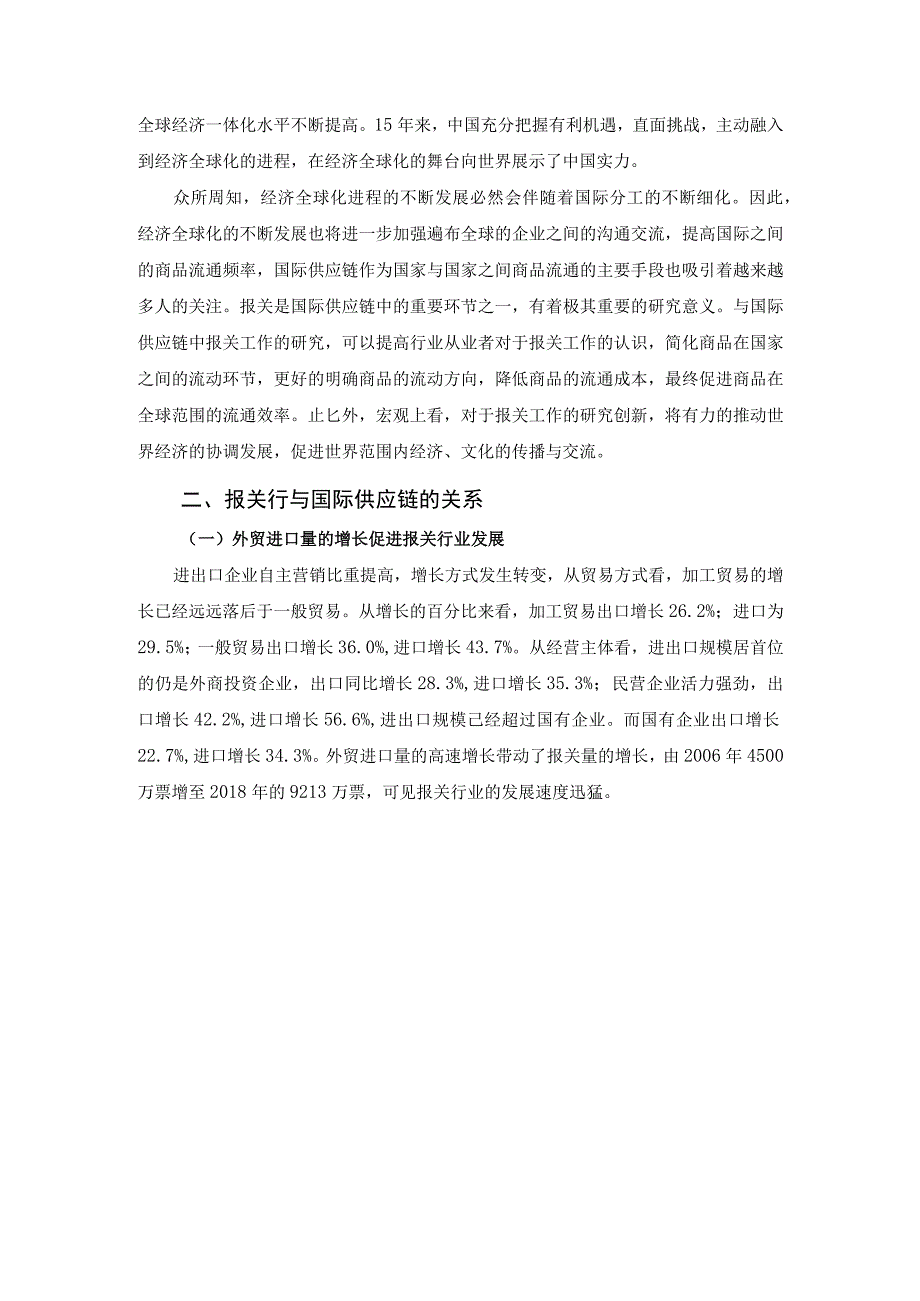 全球经济一体化水平不断提高。15年来，中国充分把握有利机遇，直面挑战，主动融入到经济全球化的进程，在经济全球化的舞台向世界展示了中国实力。

众所周知，经济全球化进程的不断发展必然会伴随着国际分工的不断细化。因此，经济全球化的不断发展也将进一步加强遍布全球的企业之间的沟通交流，提高国际之间的商品流通频率，国际供应链作为国家与国家之间商品流通的主要手段也吸引着越来越多人的关注。报关是国际供应链中的重要环节之一，有着极其重要的研究意义。与国际供应链中报关工作的研究，可以提高行业从业者对于报关工作的认识，简化商品在国家之间的流动环节，更好的明确商品的流动方向，降低商品的流通成本，最终促进商品在全球范围的流通效率。止匕外，宏观上看，对于报关工作的研究创新，将有力的推动世界经济的协调发展，促进世界范围内经济、文化的传播与交流。

二、报关行与国际供应链的关系

（一）外贸进口量的增长促进报关行业发展

进出口企业自主营销比重提高，增长方式发生转变，从贸易方式看，加工贸易的增长已经远远落后于一般贸易。从增长的百分比来看，加工贸易出口增长26.2%；进口为29.5%；一般贸易出口增长36.0%，进口增长43.7%。从经营主体看，进出口规模居首位的仍是外商投资企业，出口同比增长28.3%，进口增长35.3%；民营企业活力强劲，出口增长42.2%，进口增长56.6%，进出口规模已经超过国有企业。而国有企业出口增长22.7%，进口增长34.3%。外贸进口量的高速增长带动了报关量的增长，由2006年4500万票增至2018年的9213万票，可见报关行业的发展速度迅猛。